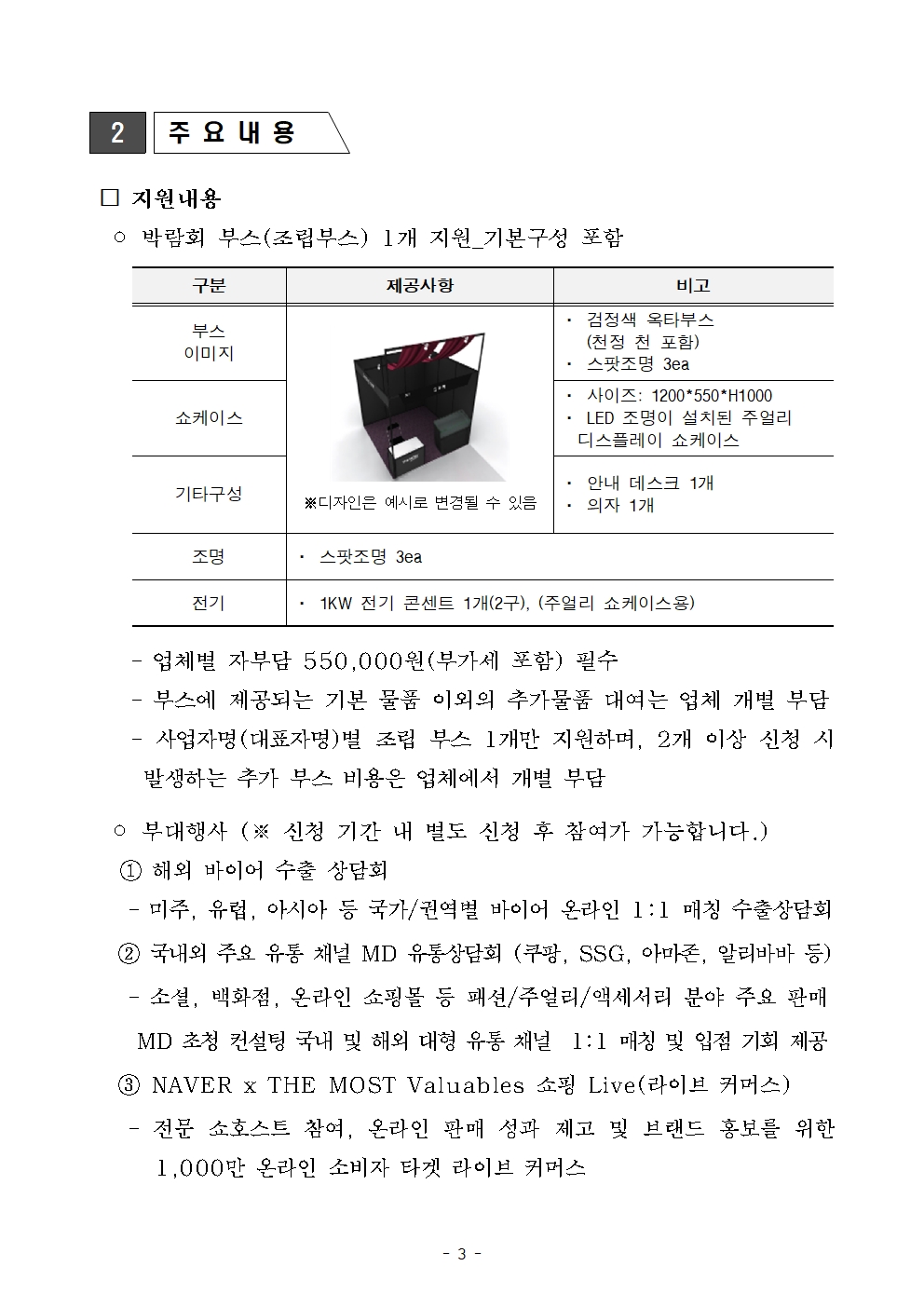 2 주 요 내 용

□ 지원내용

○ 박람회 부스(조립부스) 1개 지원_기본구성 포함

| 구분 | 제공사항 | 비고 |
|---|---|---|
| 부스 이미지 | ※디자인은 예시로 변경될 수 있음 | · 검정색 옥타부스 (천정 천 포함) · 스팟조명 3ea |
| 쇼케이스 | | · 사이즈: 1200*550*H1000 · LED 조명이 설치된 주얼리 디스플레이 쇼케이스 |
| 기타구성 | | · 안내 데스크 1개 · 의자 1개 |
| 조명 | · 스팟조명 3ea | |
| 전기 | · 1KW 전기 콘센트 1개(2구), (주얼리 쇼케이스용) | |

- 업체별 자부담 550,000원(부가세 포함) 필수
- 부스에 제공되는 기본 물품 이외의 추가물품 대여는 업체 개별 부담
- 사업자명(대표자명)별 조립 부스 1개만 지원하며, 2개 이상 신청 시 발생하는 추가 부스 비용은 업체에서 개별 부담

○ 부대행사 (※ 신청 기간 내 별도 신청 후 참여가 가능합니다.)
① 해외 바이어 수출 상담회
- 미주, 유럽, 아시아 등 국가/권역별 바이어 온라인 1:1 매칭 수출상담회
② 국내외 주요 유통 채널 MD 유통상담회 (쿠팡, SSG, 아마존, 알리바바 등)
- 소셜, 백화점, 온라인 쇼핑몰 등 패션/주얼리/액세서리 분야 주요 판매 MD 초청 컨설팅 국내 및 해외 대형 유통 채널 1:1 매칭 및 입점 기회 제공
③ NAVER x THE MOST Valuables 쇼핑 Live(라이브 커머스)
- 전문 쇼호스트 참여, 온라인 판매 성과 제고 및 브랜드 홍보를 위한 1,000만 온라인 소비자 타겟 라이브 커머스

- 3 -